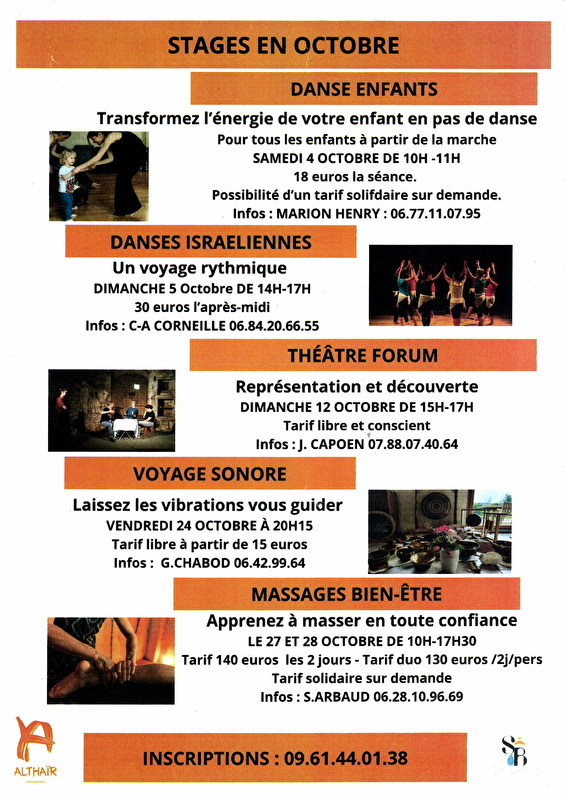 STAGES EN OCTOBRE

DANSE ENFANTS

Transformez l'énergie de votre enfant en pas de danse

Pour tous les enfants à partir de la marche

SAMEDI 4 OCTOBRE DE 10H -11H

18 euros la séance.

Possibilité d'un tarif solifdaire sur demande.

Infos : MARION HENRY : 06.77.11.07.95

DANSES ISRAELIENNES

Un voyage rythmique

DIMANCHE 5 Octobre DE 14H-17H

30 euros l'après-midi

Infos : C-A CORNEILLE 06.84.20.66.55

THÉÂTRE FORUM

Représentation et découverte

DIMANCHE 12 OCTOBRE DE 15H-17H

Tarif libre et conscient

Infos : J. CAPOEN 07.88.07.40.64

VOYAGE SONORE

Laissez les vibrations vous guider

VENDREDI 24 OCTOBRE À 20H15

Tarif libre à partir de 15 euros

Infos : G.CHABOD 06.42.99.64

MASSAGES BIEN-ÊTRE

Apprenez à masser en toute confiance

LE 27 ET 28 OCTOBRE DE 10H-17H30

Tarif 140 euros les 2 jours - Tarif duo 130 euros /2j/pers

Tarif solidaire sur demande

Infos : S.ARBAUD 06.28.10.96.69

ALTHAÏR

INSCRIPTIONS : 09.61.44.01.38

SB